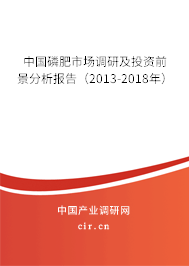 中国磷肥市场调研及投资前景分析报告（2013-2018年）

中国产业调研网
cir.cn